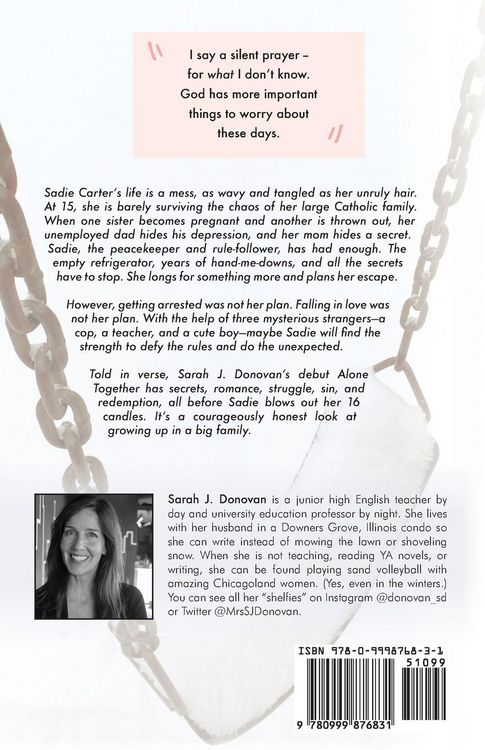 I say a silent prayer – for what I don't know. God has more important things to worry about these days.

Sadie Carter's life is a mess, as wavy and tangled as her unruly hair. At 15, she is barely surviving the chaos of her large Catholic family. When one sister becomes pregnant and another is thrown out, her unemployed dad hides his depression, and her mom hides a secret. Sadie, the peacekeeper and rule-follower, has had enough. The empty refrigerator, years of hand-me-downs, and all the secrets have to stop. She longs for something more and plans her escape.

However, getting arrested was not her plan. Falling in love was not her plan. With the help of three mysterious strangers—a cop, a teacher, and a cute boy—maybe Sadie will find the strength to defy the rules and do the unexpected.

Told in verse, Sarah J. Donovan's debut Alone Together has secrets, romance, struggle, sin, and redemption, all before Sadie blows out her 16 candles. It's a courageously honest look at growing up in a big family.

Sarah J. Donovan is a junior high English teacher by day and university education professor by night. She lives with her husband in a Downers Grove, Illinois condo so she can write instead of mowing the lawn or shoveling snow. When she is not teaching, reading YA novels, or writing, she can be found playing sand volleyball with amazing Chicagoland women. (Yes, even in the winters.) You can see all her "shelfies" on Instagram @donovan_sd or Twitter @MrsSJDonovan.

ISBN 978-0-9998768-3-1

51099

9 780999 876831